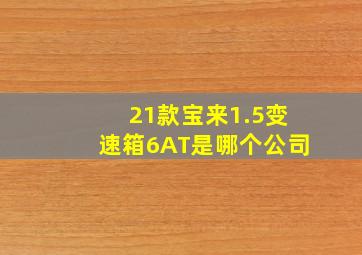 21款宝来1.5变速箱6AT是哪个公司